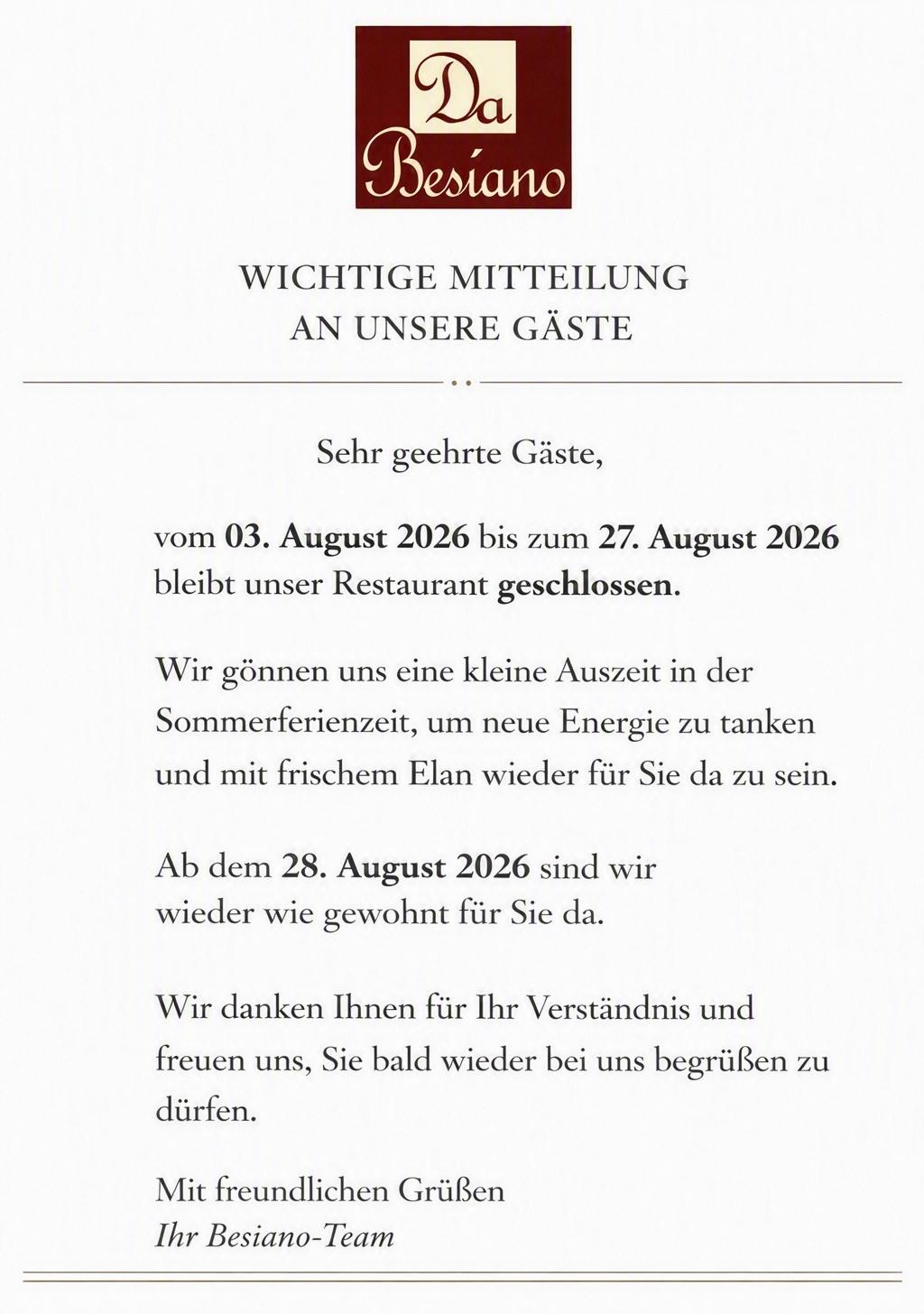 Da Besiano

WICHTIGE MITTEILUNG
AN UNSERE GÄSTE

Sehr geehrte Gäste,

vom 03. August 2026 bis zum 27. August 2026 bleibt unser Restaurant geschlossen.

Wir gönnen uns eine kleine Auszeit in der Sommerferienzeit, um neue Energie zu tanken und mit frischem Elan wieder für Sie da zu sein.

Ab dem 28. August 2026 sind wir wieder wie gewohnt für Sie da.

Wir danken Ihnen für Ihr Verständnis und freuen uns, Sie bald wieder bei uns begrüßen zu dürfen.

Mit freundlichen Grüßen
Ihr Besiano-Team